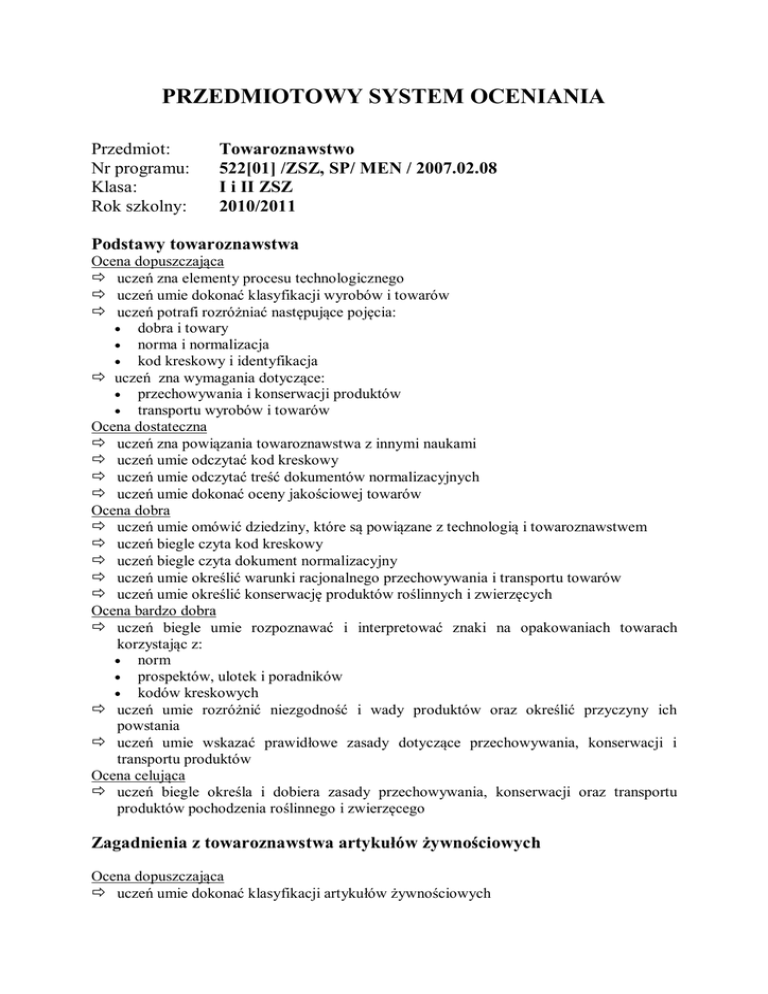 PRZEDMIOTOWY SYSTEM OCENIANIA

Przedmiot: Towaroznawstwo
Nr programu: 522[01] /ZSZ, SP/ MEN / 2007.02.08
Klasa: I i II ZSZ
Rok szkolny: 2010/2011

Podstawy towaroznawstwa
Ocena dopuszczająca
⇨ uczeń zna elementy procesu technologicznego
⇨ uczeń umie dokonać klasyfikacji wyrobów i towarów
⇨ uczeń potrafi rozróżniać następujące pojęcia:
• dobra i towary
• norma i normalizacja
• kod kreskowy i identyfikacja
⇨ uczeń zna wymagania dotyczące:
• przechowywania i konserwacji produktów
• transportu wyrobów i towarów
Ocena dostateczna
⇨ uczeń zna powiązania towaroznawstwa z innymi naukami
⇨ uczeń umie odczytać kod kreskowy
⇨ uczeń umie odczytać treść dokumentów normalizacyjnych
⇨ uczeń umie dokonać oceny jakościowej towarów
Ocena dobra
⇨ uczeń umie omówić dziedziny, które są powiązane z technologią i towaroznawstwem
⇨ uczeń biegle czyta kod kreskowy
⇨ uczeń biegle czyta dokument normalizacyjny
⇨ uczeń umie określić warunki racjonalnego przechowywania i transportu towarów
⇨ uczeń umie określić konserwację produktów roślinnych i zwierzęcych
Ocena bardzo dobra
⇨ uczeń biegle umie rozpoznawać i interpretować znaki na opakowaniach towarach korzystając z:
• norm
• prospektów, ulotek i poradników
• kodów kreskowych
⇨ uczeń umie rozróżnić niezgodność i wady produktów oraz określić przyczyny ich powstania
⇨ uczeń umie wskazać prawidłowe zasady dotyczące przechowywania, konserwacji i transportu produktów
Ocena celująca
⇨ uczeń biegle określa i dobiera zasady przechowywania, konserwacji oraz transportu produktów pochodzenia roślinnego i zwierzęcego

Zagadnienia z towaroznawstwa artykułów żywnościowych

Ocena dopuszczająca
⇨ uczeń umie dokonać klasyfikacji artykułów żywnościowych